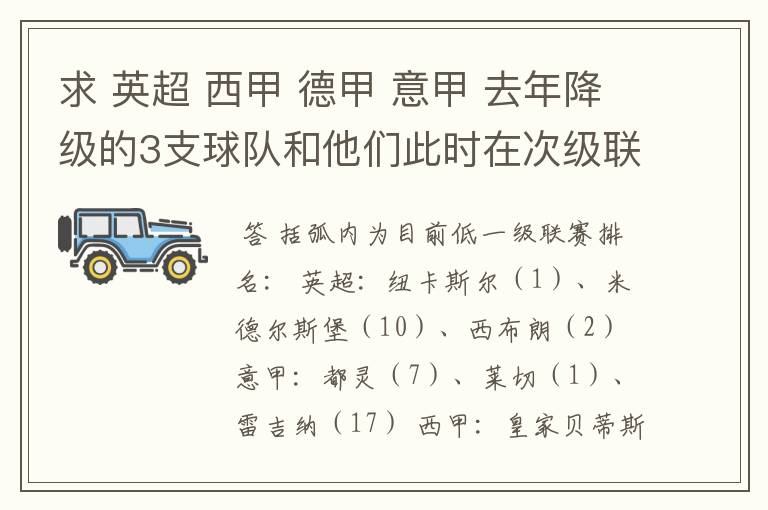 求 英超 西甲 德甲 意甲 去年降级的3支球队和他们此时在次级联

答 括弧内为目前低一级联赛排名： 英超：纽卡斯尔（1）、米德尔斯堡（10）、西布朗（2） 意甲：都灵（7）、莱切（1）、雷吉纳（17） 西甲：皇家贝蒂斯